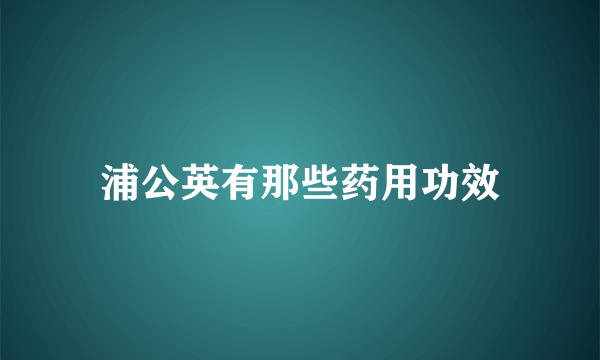 浦公英有那些药用功效